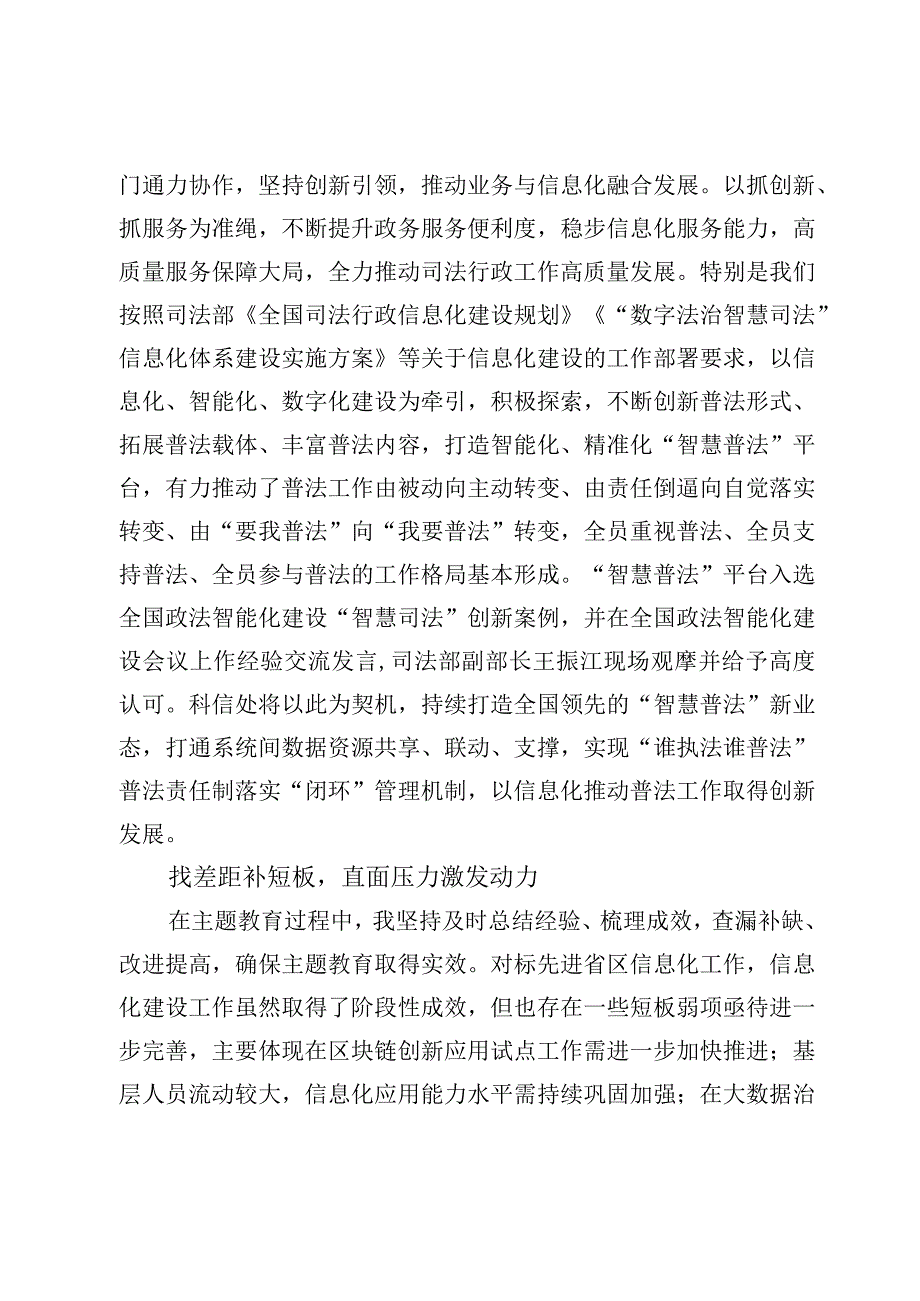 门通力协作，坚持创新引领，推动业务与信息化融合发展。以抓创新、抓服务为准绳，不断提升政务服务便利度，稳步信息化服务能力，高质量服务保障大局，全力推动司法行政工作高质量发展。特别是我们按照司法部《全国司法行政信息化建设规划》《“数字法治智慧司法”信息化体系建设实施方案》等关于信息化建设的工作部署要求，以信息化、智能化、数字化建设为牵引，积极探索，不断创新普法形式、拓展普法载体、丰富普法内容，打造智能化、精准化“智慧普法”平台，有力推动了普法工作由被动向主动转变、由责任倒逼向自觉落实转变、由“要我普法”向“我要普法”转变，全员重视普法、全员支持普法、全员参与普法的工作格局基本形成。“智慧普法”平台入选全国政法智能化建设“智慧司法”创新案例，并在全国政法智能化建设会议上作经验交流发言,司法部副部长王振江现场观摩并给予高度认可。科信处将以此为契机，持续打造全国领先的“智慧普法”新业态，打通系统间数据资源共享、联动、支撑，实现“谁执法谁普法”普法责任制落实“闭环”管理机制，以信息化推动普法工作取得创新发展。

找差距补短板，直面压力激发动力

在主题教育过程中，我坚持及时总结经验、梳理成效，查漏补缺、改进提高，确保主题教育取得实效。对标先进省区信息化工作，信息化建设工作虽然取得了阶段性成效，但也存在一些短板弱项亟待进一步完善，主要体现在区块链创新应用试点工作需进一步加快推进；基层人员流动较大，信息化应用能力水平需持续巩固加强；在大数据治